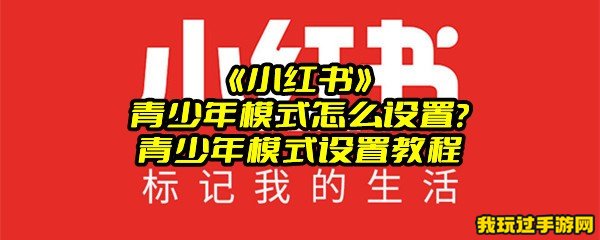 小红书

《小红书》
青少年模式怎么设置？
青少年模式设置教程

标记我的生活

我玩过手游网